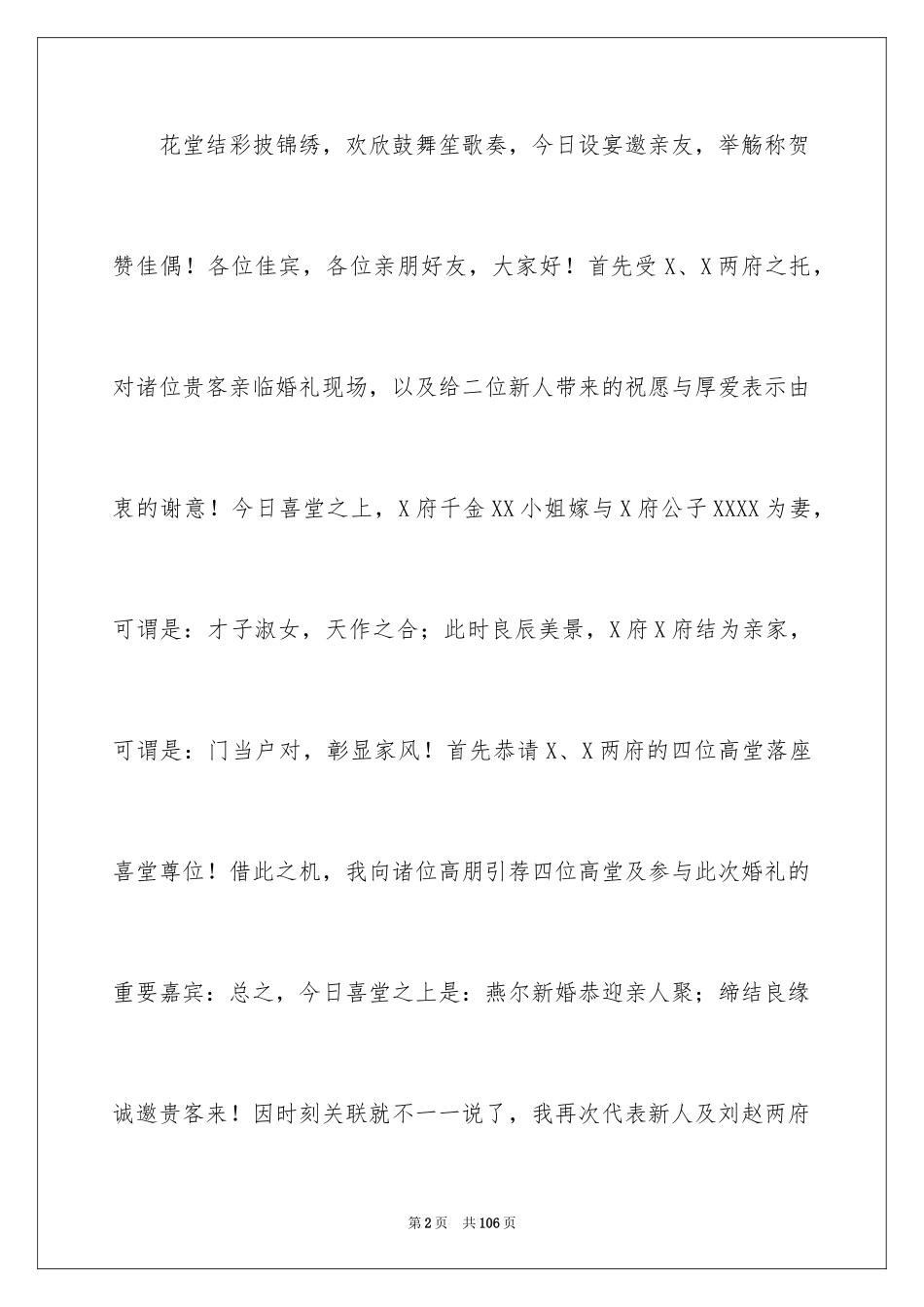 花堂结彩披锦绣，欢欣鼓舞笙歌奏，今日设宴邀亲友，举觞称贺赞佳偶！各位佳宾，各位亲朋好友，大家好！首先受X、X两府之托，对诸位贵客亲临婚礼现场，以及给二位新人带来的祝愿与厚爱表示由衷的谢意！今日喜堂之上，X府千金XX小姐嫁与X府公子XXXX为妻，可谓是：才子淑女，天作之合；此时良辰美景，X府X府结为亲家，可谓是：门当户对，彰显家风！首先恭请X、X两府的四位高堂落座喜堂尊位！借此之机，我向诸位高朋引荐四位高堂及参与此次婚礼的重要嘉宾：总之，今日喜堂之上是：燕尔新婚恭迎亲人聚；缔结良缘诚邀贵客来！因时刻关联就不一一说了，我再次代表新人及刘赵两府

第2页　共106页